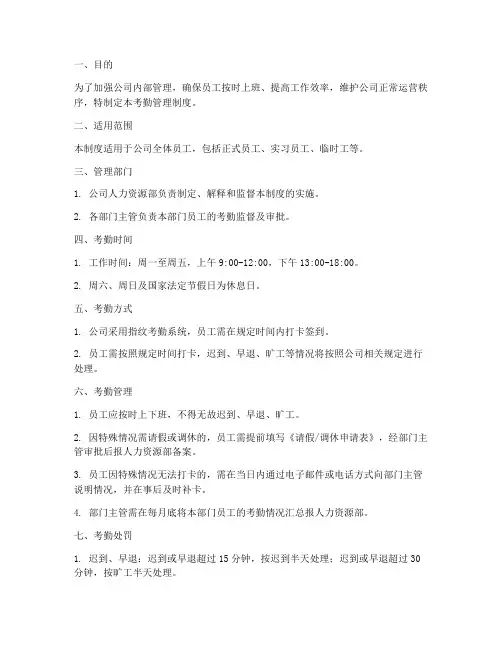 一、目的

为了加强公司内部管理，确保员工按时上班、提高工作效率，维护公司正常运营秩序，特制定本考勤管理制度。

二、适用范围

本制度适用于公司全体员工，包括正式员工、实习员工、临时工等。

三、管理部门

1. 公司人力资源部负责制定、解释和监督本制度的实施。

2. 各部门主管负责本部门员工的考勤监督及审批。

四、考勤时间

1. 工作时间：周一至周五，上午 9:00-12:00，下午 13:00-18:00。

2. 周六、周日及国家法定节假日为休息日。

五、考勤方式

1. 公司采用指纹考勤系统，员工需在规定时间内打卡签到。

2. 员工需按照规定时间打卡，迟到、早退、旷工等情况将按照公司相关规定进行处理。

六、考勤管理

1. 员工应按时上下班，不得无故迟到、早退、旷工。

2. 因特殊情况需请假或调休的，员工需提前填写《请假/调休申请表》，经部门主管审批后报人力资源部备案。

3. 员工因特殊情况无法打卡的，需在当日内通过电子邮件或电话方式向部门主管说明情况，并在事后及时补卡。

4. 部门主管需在每月底将本部门员工的考勤情况汇总报人力资源部。

七、考勤处罚

1. 迟到、早退：迟到或早退超过 15 分钟，按迟到半天处理；迟到或早退超过 30 分钟，按旷工半天处理。